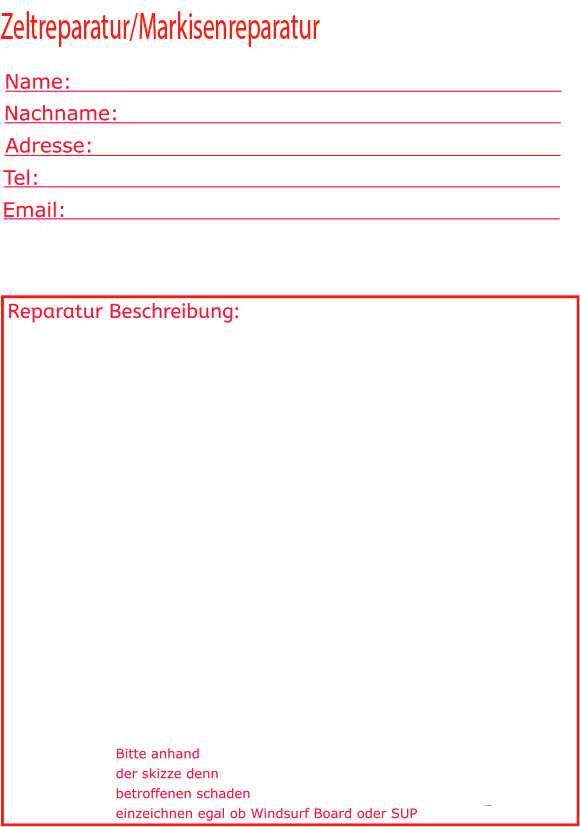 Zeltreparatur/Markisenreparatur

Name: ____
Nachname: ____
Adresse: ____
Tel: ____
Email: ____

Reparatur Beschreibung:

Bitte anhand der skizze denn betroffenen schaden einzeichnen egal ob Windsurf Board oder SUP